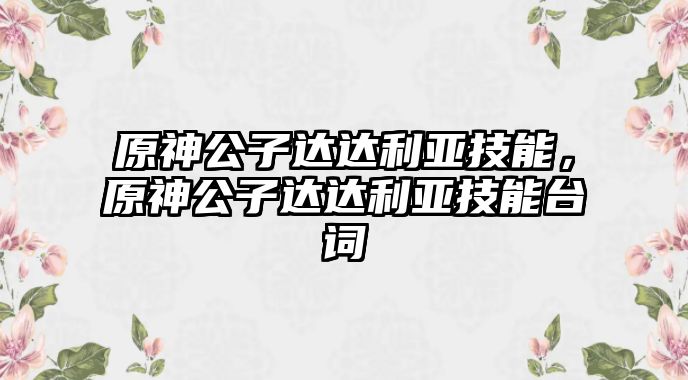 原神公子达达利亚技能，原神公子达达利亚技能台词